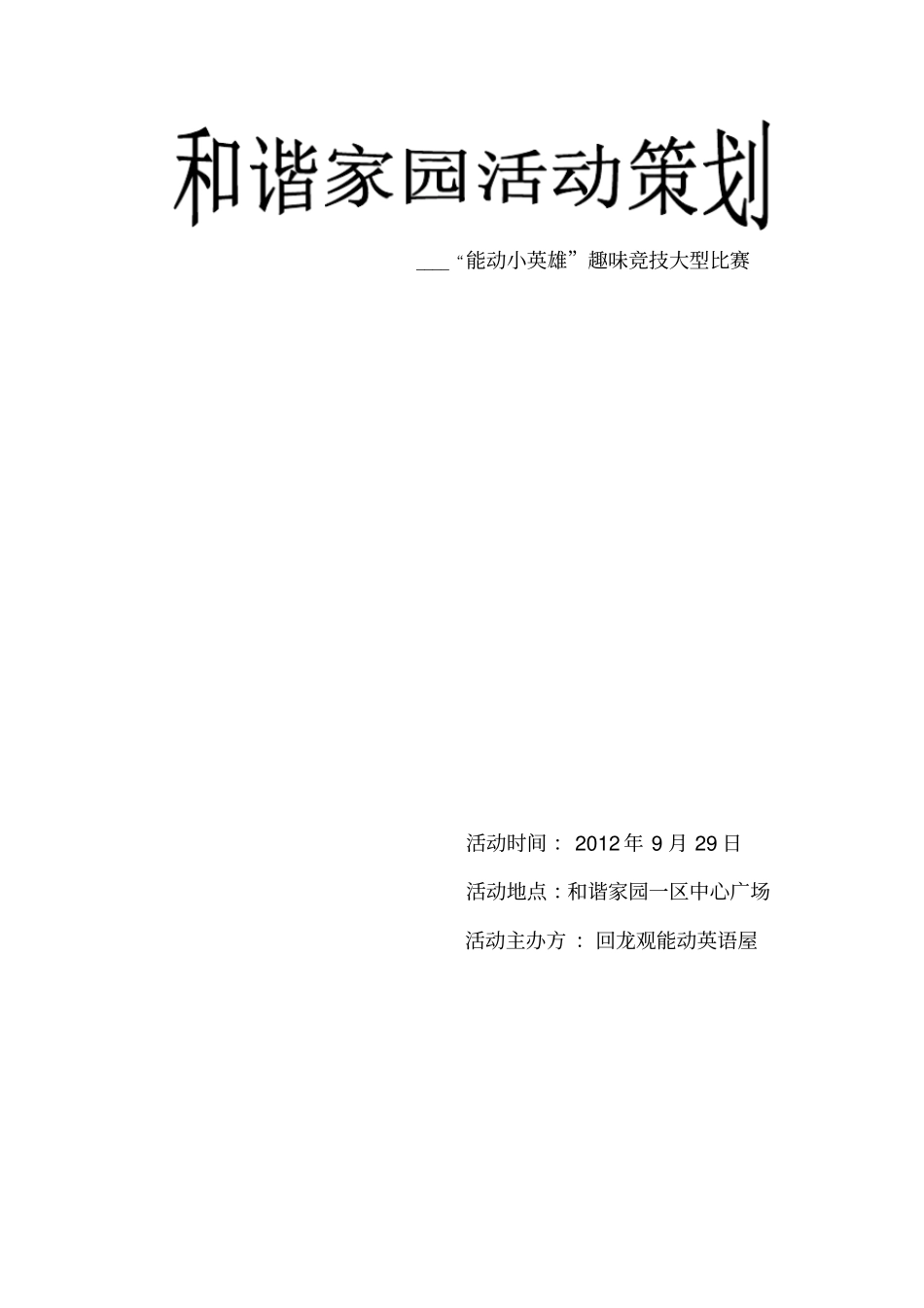 和谐家园活动策划

___“能动小英雄”趣味竞技大型比赛

活动时间： 2012 年 9 月 29 日

活动地点：和谐家园一区中心广场

活动主办方 ： 回龙观能动英语屋